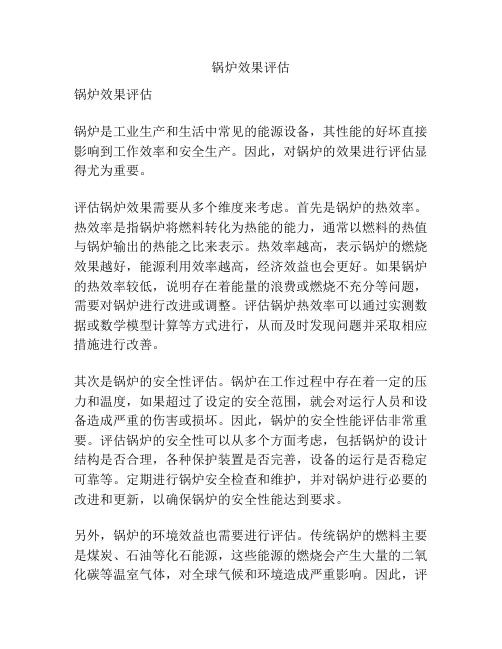 锅炉效果评估

锅炉效果评估

锅炉是工业生产和生活中常见的能源设备，其性能的好坏直接影响到工作效率和安全生产。因此，对锅炉的效果进行评估显得尤为重要。

评估锅炉效果需要从多个维度来考虑。首先是锅炉的热效率。热效率是指锅炉将燃料转化为热能的能力，通常以燃料的热值与锅炉输出的热能之比来表示。热效率越高，表示锅炉的燃烧效果越好，能源利用效率越高，经济效益也会更好。如果锅炉的热效率较低，说明存在着能量的浪费或燃烧不充分等问题，需要对锅炉进行改进或调整。评估锅炉热效率可以通过实测数据或数学模型计算等方式进行，从而及时发现问题并采取相应措施进行改善。

其次是锅炉的安全性评估。锅炉在工作过程中存在着一定的压力和温度，如果超过了设定的安全范围，就会对运行人员和设备造成严重的伤害或损坏。因此，锅炉的安全性能评估非常重要。评估锅炉的安全性可以从多个方面考虑，包括锅炉的设计结构是否合理，各种保护装置是否完善，设备的运行是否稳定可靠等。定期进行锅炉安全检查和维护，并对锅炉进行必要的改进和更新，以确保锅炉的安全性能达到要求。

另外，锅炉的环境效益也需要进行评估。传统锅炉的燃料主要是煤炭、石油等化石能源，这些能源的燃烧会产生大量的二氧化碳等温室气体，对全球气候和环境造成严重影响。因此，评